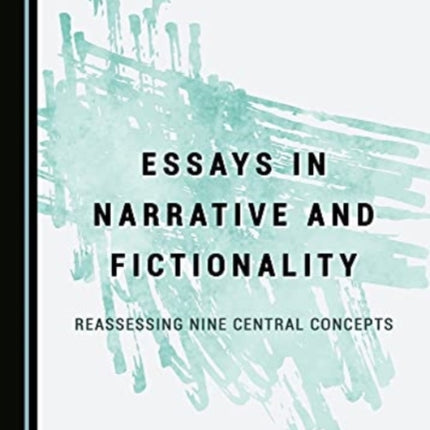 ESSAYS IN NARRATIVE AND FICTIONALITY

REASSESSING NINE CENTRAL CONCEPTS